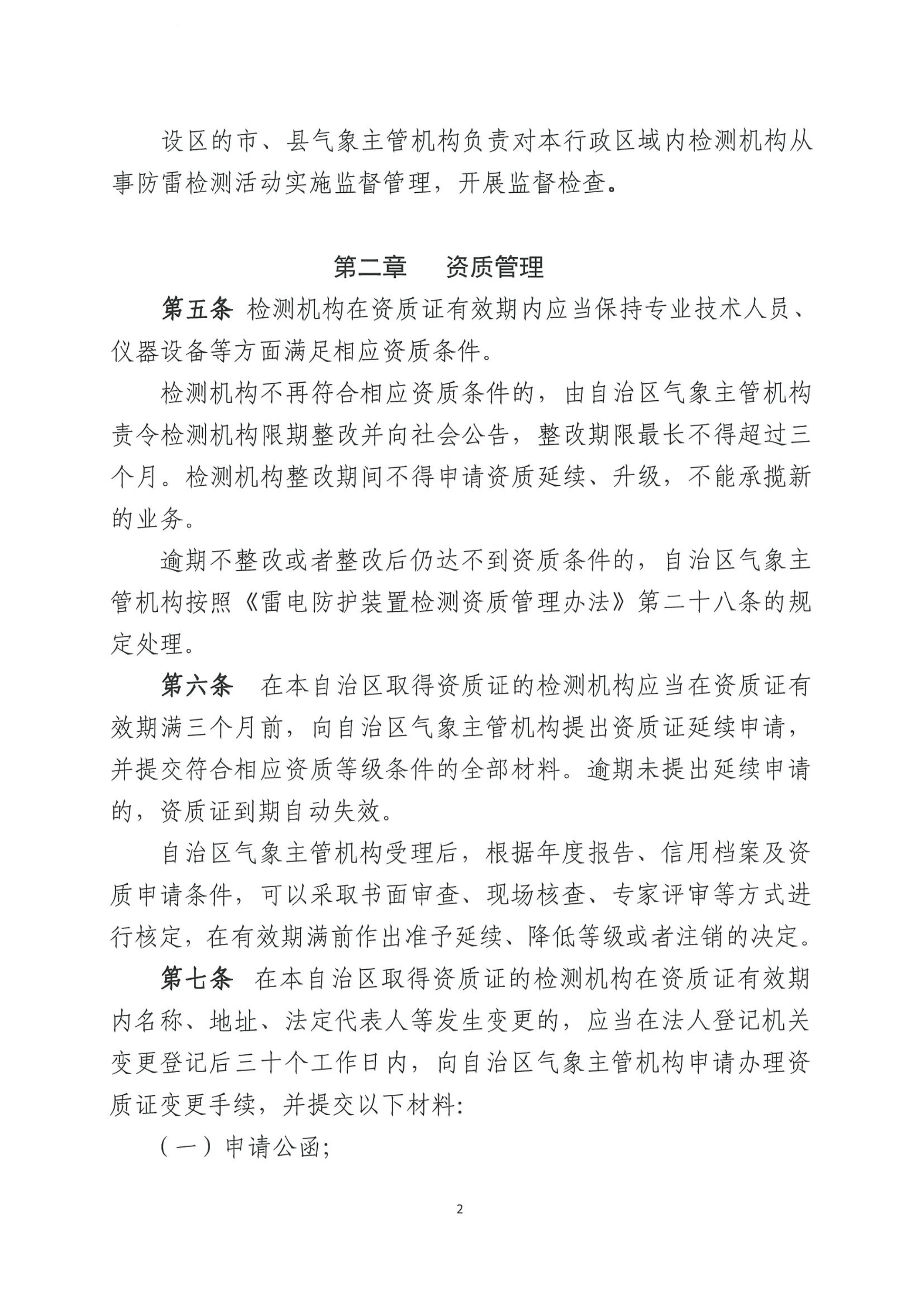 设区的市、县气象主管机构负责对本行政区域内检测机构从事防雷检测活动实施监督管理，开展监督检查。

第二章　资质管理

第五条 检测机构在资质证有效期内应当保持专业技术人员、仪器设备等方面满足相应资质条件。

检测机构不再符合相应资质条件的，由自治区气象主管机构责令检测机构限期整改并向社会公告，整改期限最长不得超过三个月。检测机构整改期间不得申请资质延续、升级，不能承揽新的业务。

逾期不整改或者整改后仍达不到资质条件的，自治区气象主管机构按照《雷电防护装置检测资质管理办法》第二十八条的规定处理。

第六条　在本自治区取得资质证的检测机构应当在资质证有效期满三个月前，向自治区气象主管机构提出资质证延续申请，并提交符合相应资质等级条件的全部材料。逾期未提出延续申请的，资质证到期自动失效。

自治区气象主管机构受理后，根据年度报告、信用档案及资质申请条件，可以采取书面审查、现场核查、专家评审等方式进行核定，在有效期满前作出准予延续、降低等级或者注销的决定。

第七条　在本自治区取得资质证的检测机构在资质证有效期内名称、地址、法定代表人等发生变更的，应当在法人登记机关变更登记后三十个工作日内，向自治区气象主管机构申请办理资质证变更手续，并提交以下材料:

（一）申请公函;

2